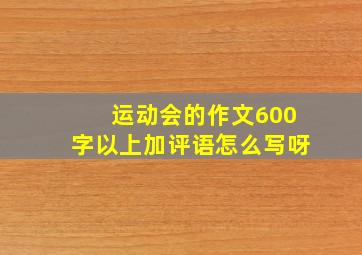 运动会的作文600字以上加评语怎么写呀